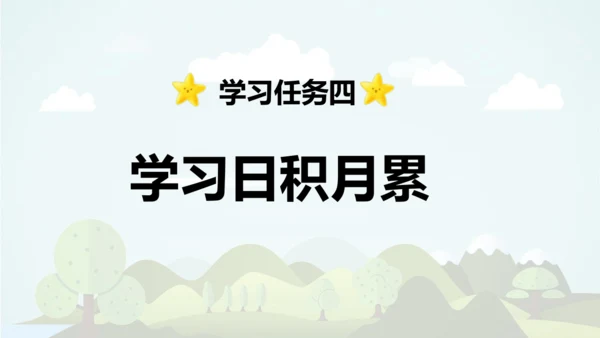 学习任务四

学习日积月累